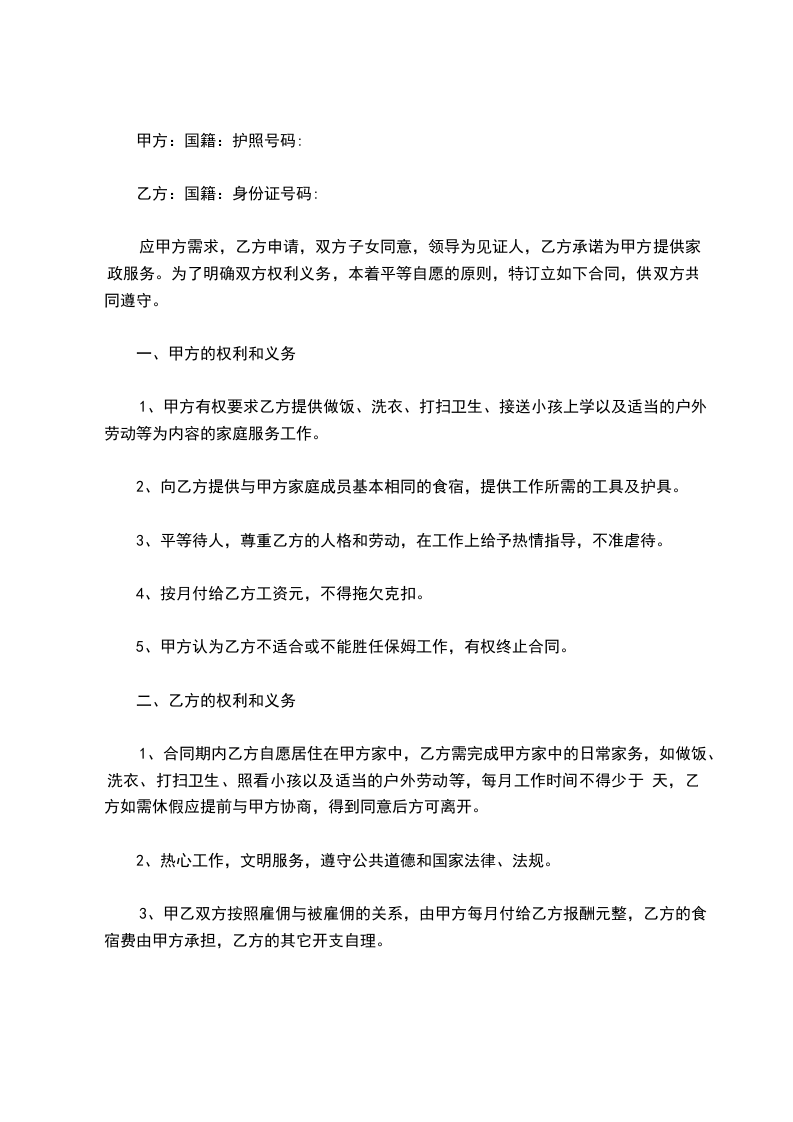 甲方：国籍：护照号码：

乙方：国籍：身份证号码：

应甲方需求，乙方申请，双方子女同意，领导为见证人，乙方承诺为甲方提供家政服务。为了明确双方权利义务，本着平等自愿的原则，特订立如下合同，供双方共同遵守。

一、甲方的权利和义务

1、甲方有权要求乙方提供做饭、洗衣、打扫卫生、接送小孩上学以及适当的户外劳动等为内容的家庭服务工作。

2、向乙方提供与甲方家庭成员基本相同的食宿，提供工作所需的工具及护具。

3、平等待人，尊重乙方的人格和劳动，在工作上给予热情指导，不准虐待。

4、按月付给乙方工资元，不得拖欠克扣。

5、甲方认为乙方不适合或不能胜任保姆工作，有权终止合同。

二、乙方的权利和义务

1、合同期内乙方自愿居住在甲方家中，乙方需完成甲方家中的日常家务，如做饭、洗衣、打扫卫生、照看小孩以及适当的户外劳动等，每月工作时间不得少于 天，乙方如需休假应提前与甲方协商，得到同意后方可离开。

2、热心工作，文明服务，遵守公共道德和国家法律、法规。

3、甲乙双方按照雇佣与被雇佣的关系，由甲方每月付给乙方报酬元整，乙方的食宿费由甲方承担，乙方的其它开支自理。